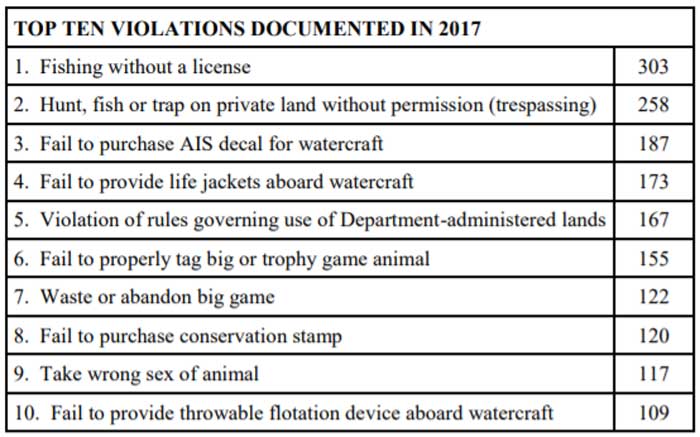 | TOP TEN VIOLATIONS DOCUMENTED IN 2017 | |
|---|---|
| 1. Fishing without a license | 303 |
| 2. Hunt, fish or trap on private land without permission (trespassing) | 258 |
| 3. Fail to purchase AIS decal for watercraft | 187 |
| 4. Fail to provide life jackets aboard watercraft | 173 |
| 5. Violation of rules governing use of Department-administered lands | 167 |
| 6. Fail to properly tag big or trophy game animal | 155 |
| 7. Waste or abandon big game | 122 |
| 8. Fail to purchase conservation stamp | 120 |
| 9. Take wrong sex of animal | 117 |
| 10. Fail to provide throwable flotation device aboard watercraft | 109 |